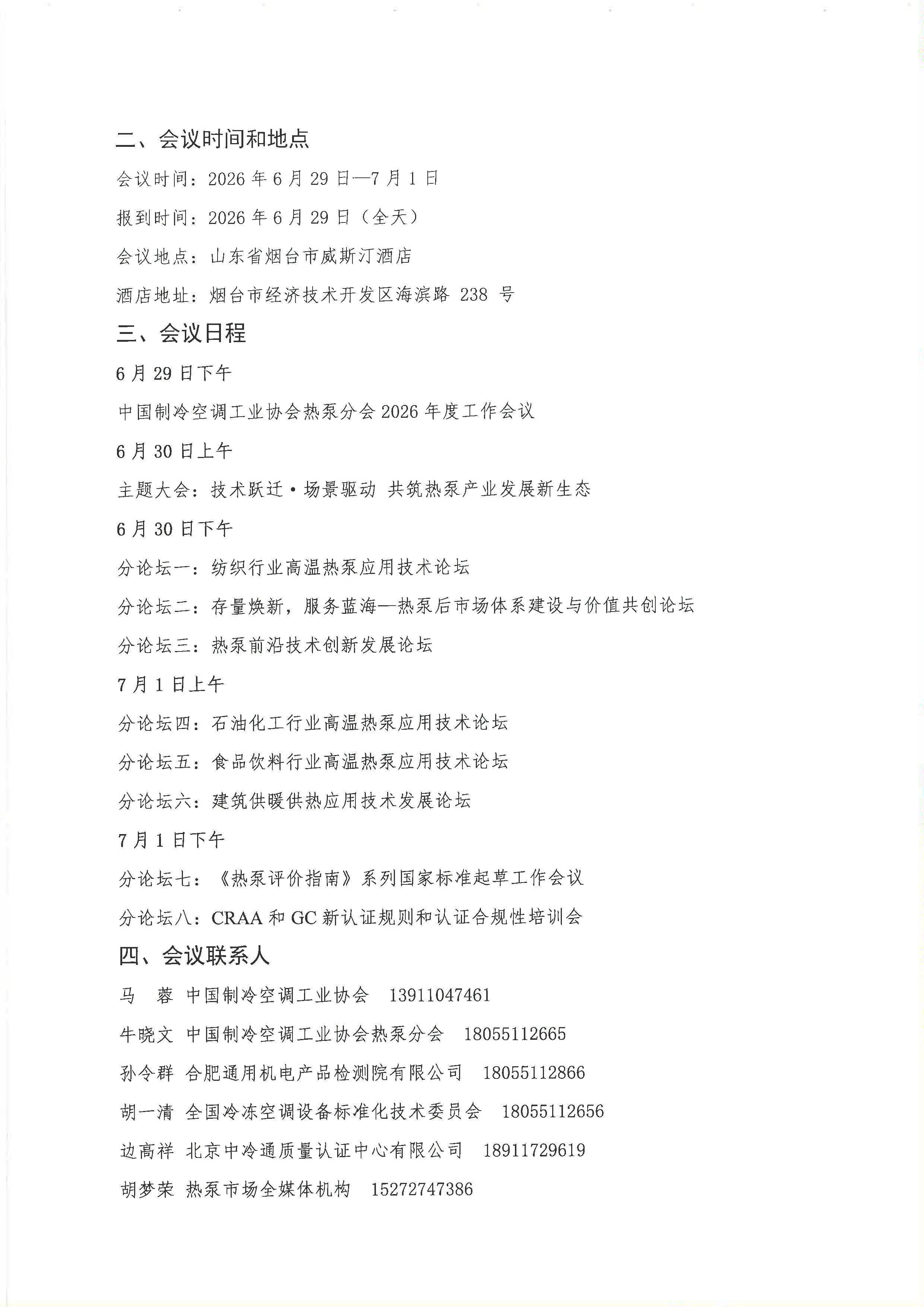 二、会议时间和地点

会议时间：2026年6月29日—7月1日

报到时间：2026年6月29日（全天）

会议地点：山东省烟台市威斯汀酒店

酒店地址：烟台市经济技术开发区海滨路238号

三、会议日程

6月29日下午

中国制冷空调工业协会热泵分会2026年度工作会议

6月30日上午

主题大会：技术跃迁·场景驱动 共筑热泵产业发展新生态

6月30日下午

分论坛一：纺织行业高温热泵应用技术论坛

分论坛二：存量焕新，服务蓝海—热泵后市场体系建设与价值共创论坛

分论坛三：热泵前沿技术创新发展论坛

7月1日上午

分论坛四：石油化工行业高温热泵应用技术论坛

分论坛五：食品饮料行业高温热泵应用技术论坛

分论坛六：建筑供暖供热应用技术发展论坛

7月1日下午

分论坛七：《热泵评价指南》系列国家标准起草工作会议

分论坛八：CRAA和GC新认证规则和认证合规性培训会

四、会议联系人

马 蓉 中国制冷空调工业协会 13911047461

牛晓文 中国制冷空调工业协会热泵分会 18055112665

孙令群 合肥通用机电产品检测院有限公司 18055112866

胡一清 全国冷冻空调设备标准化技术委员会 18055112656

边高祥 北京中冷通质量认证中心有限公司 18911729619

胡梦荣 热泵市场全媒体机构 15272747386